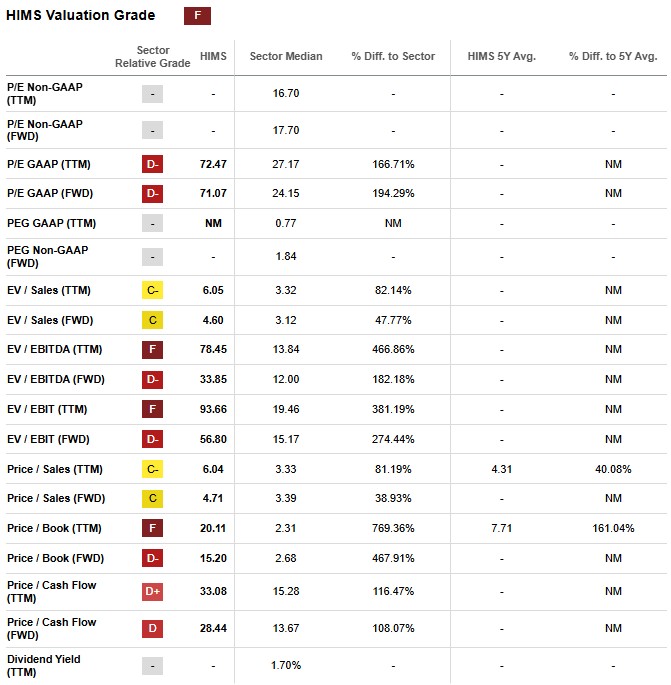 HIMS Valuation Grade F

| | Sector Relative Grade | HIMS | Sector Median | % Diff. to Sector | HIMS 5Y Avg. | % Diff. to 5Y Avg. |
|---|---|---|---|---|---|---|
| P/E Non-GAAP (TTM) | - | - | 16.70 | - | - | - |
| P/E Non-GAAP (FWD) | - | - | 17.70 | - | - | - |
| P/E GAAP (TTM) | D- | 72.47 | 27.17 | 166.71% | - | NM |
| P/E GAAP (FWD) | D- | 71.07 | 24.15 | 194.29% | - | NM |
| PEG GAAP (TTM) | - | NM | 0.77 | NM | - | - |
| PEG Non-GAAP (FWD) | - | - | 1.84 | - | - | - |
| EV / Sales (TTM) | C- | 6.05 | 3.32 | 82.14% | - | NM |
| EV / Sales (FWD) | C | 4.60 | 3.12 | 47.77% | - | NM |
| EV / EBITDA (TTM) | F | 78.45 | 13.84 | 466.86% | - | NM |
| EV / EBITDA (FWD) | D- | 33.85 | 12.00 | 182.18% | - | NM |
| EV / EBIT (TTM) | F | 93.66 | 19.46 | 381.19% | - | NM |
| EV / EBIT (FWD) | D- | 56.80 | 15.17 | 274.44% | - | NM |
| Price / Sales (TTM) | C- | 6.04 | 3.33 | 81.19% | 4.31 | 40.08% |
| Price / Sales (FWD) | C | 4.71 | 3.39 | 38.93% | - | NM |
| Price / Book (TTM) | F | 20.11 | 2.31 | 769.36% | 7.71 | 161.04% |
| Price / Book (FWD) | D- | 15.20 | 2.68 | 467.91% | - | NM |
| Price / Cash Flow (TTM) | D+ | 33.08 | 15.28 | 116.47% | - | NM |
| Price / Cash Flow (FWD) | D | 28.44 | 13.67 | 108.07% | - | NM |
| Dividend Yield (TTM) | - | - | 1.70% | - | - | - |